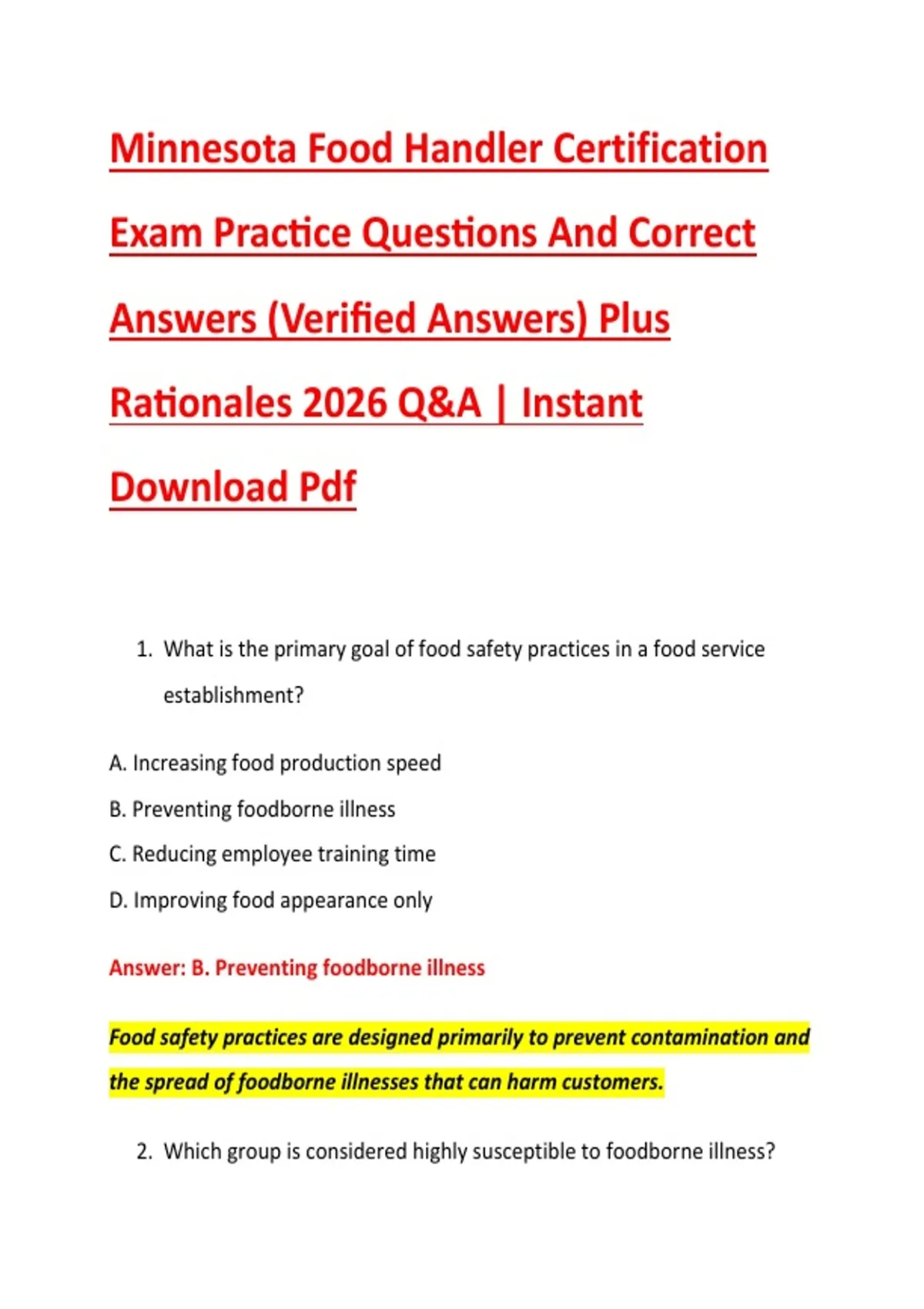 Minnesota Food Handler Certification Exam Practice Questions And Correct Answers (Verified Answers) Plus Rationales 2026 Q&A | Instant Download Pdf

1. What is the primary goal of food safety practices in a food service establishment?

A. Increasing food production speed

B. Preventing foodborne illness

C. Reducing employee training time

D. Improving food appearance only

Answer: B. Preventing foodborne illness

Food safety practices are designed primarily to prevent contamination and the spread of foodborne illnesses that can harm customers.

2. Which group is considered highly susceptible to foodborne illness?